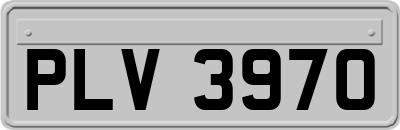 PLV 3970